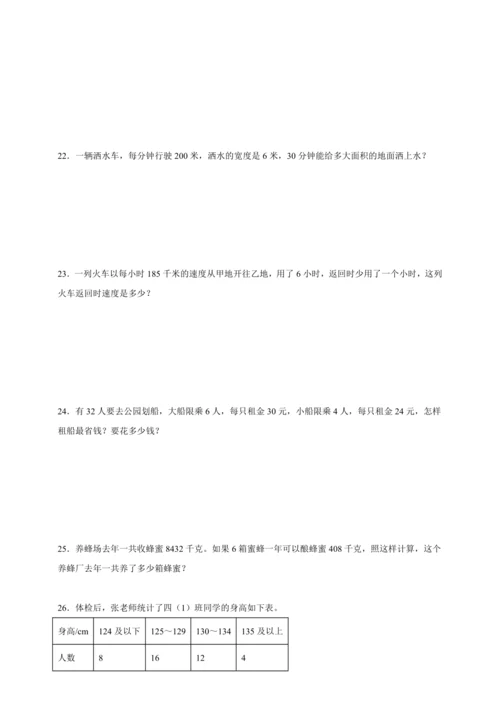 22．一辆洒水车，每分钟行驶 200 米，洒水的宽度是 6 米，30 分钟能给多大面积的地面洒上水？

23．一列火车以每小时 185 千米的速度从甲地开往乙地，用了 6 小时，返回时少用了一个小时，这列火车返回时速度是多少？

24．有 32 人要去公园划船，大船限乘 6 人，每只租金 30 元，小船限乘 4 人，每只租金 24 元，怎样租船最省钱？要花多少钱？

25．养蜂场去年一共收蜂蜜 8432 千克。如果 6 箱蜜蜂一年可以酿蜂蜜 408 千克，照这样计算，这个养蜂厂去年一共养了多少箱蜂蜜？

26．体检后，张老师统计了四（1）班同学的身高如下表。

| 身高/cm | 124 及以下 | 125～129 | 130～134 | 135 及以上 |
|---|---|---|---|---|
| 人数 | 8 | 16 | 12 | 4 |